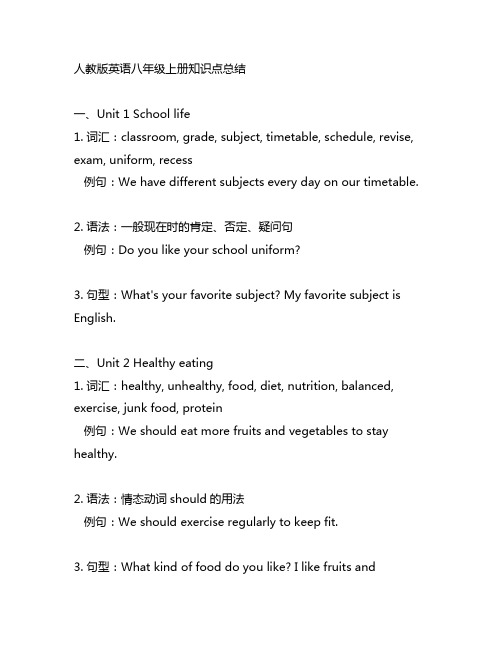 人教版英语八年级上册知识点总结

一、Unit 1 School life
1. 词汇：classroom, grade, subject, timetable, schedule, revise, exam, uniform, recess
例句：We have different subjects every day on our timetable.

2. 语法：一般现在时的肯定、否定、疑问句
例句：Do you like your school uniform?

3. 句型：What's your favorite subject? My favorite subject is English.

二、Unit 2 Healthy eating
1. 词汇：healthy, unhealthy, food, diet, nutrition, balanced, exercise, junk food, protein
例句：We should eat more fruits and vegetables to stay healthy.

2. 语法：情态动词 should 的用法
例句：We should exercise regularly to keep fit.

3. 句型：What kind of food do you like? I like fruits and